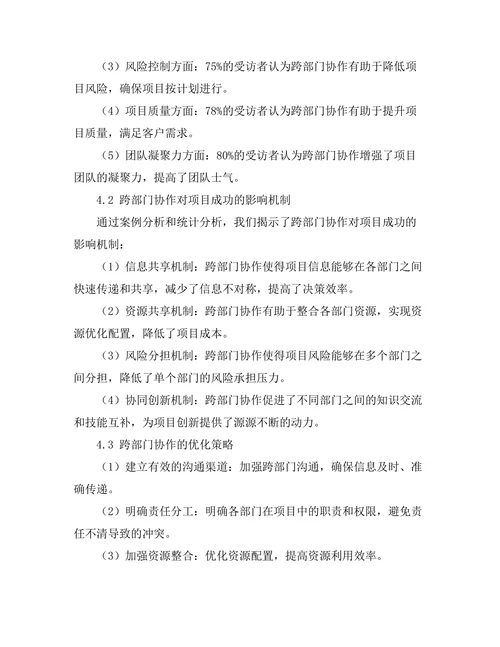 （3）风险控制方面：75%的受访者认为跨部门协作有助于降低项目风险，确保项目按计划进行。

（4）项目质量方面：78%的受访者认为跨部门协作有助于提升项目质量，满足客户需求。

（5）团队凝聚力方面：80%的受访者认为跨部门协作增强了项目团队的凝聚力，提高了团队士气。

4.2 跨部门协作对项目成功的影响机制

通过案例分析和统计分析，我们揭示了跨部门协作对项目成功的影响机制：

（1）信息共享机制：跨部门协作使得项目信息能够在各部门之间快速传递和共享，减少了信息不对称，提高了决策效率。

（2）资源共享机制：跨部门协作有助于整合各部门资源，实现资源优化配置，降低了项目成本。

（3）风险分担机制：跨部门协作使得项目风险能够在多个部门之间分担，降低了单个部门的风险承担压力。

（4）协同创新机制：跨部门协作促进了不同部门之间的知识交流和技能互补，为项目创新提供了源源不断的动力。

4.3 跨部门协作的优化策略

（1）建立有效的沟通渠道：加强跨部门沟通，确保信息及时、准确传递。

（2）明确责任分工：明确各部门在项目中的职责和权限，避免责任不清导致的冲突。

（3）加强资源整合：优化资源配置，提高资源利用效率。